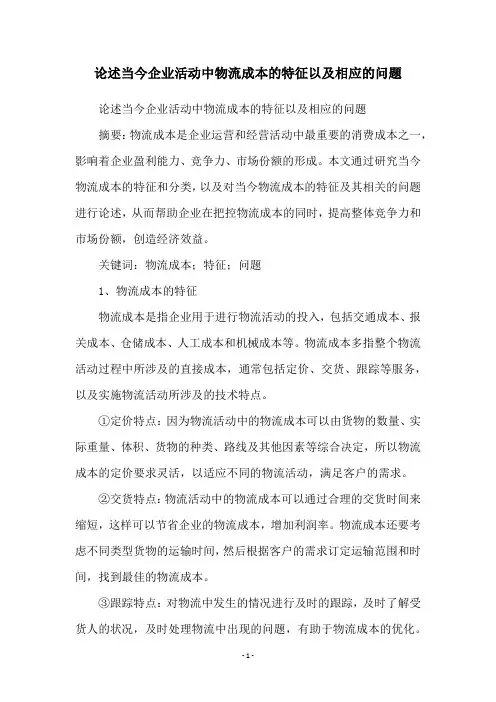 论述当今企业活动中物流成本的特征以及相应的问题

论述当今企业活动中物流成本的特征以及相应的问题

摘要：物流成本是企业运营和经营活动中最重要的消费成本之一，影响着企业盈利能力、竞争力、市场份额的形成。本文通过研究当今物流成本的特征和分类，以及对当今物流成本的特征及其相关的问题进行论述，从而帮助企业在把控物流成本的同时，提高整体竞争力和市场份额，创造经济效益。

关键词：物流成本；特征；问题

1、物流成本的特征

物流成本是指企业用于进行物流活动的投入，包括交通成本、报关成本、仓储成本、人工成本和机械成本等。物流成本多指整个物流活动过程中所涉及的直接成本，通常包括定价、交货、跟踪等服务，以及实施物流活动所涉及的技术特点。

①定价特点：因为物流活动中的物流成本可以由货物的数量、实际重量、体积、货物的种类、路线及其他因素等综合决定，所以物流成本的定价要求灵活，以适应不同的物流活动，满足客户的需求。

②交货特点：物流活动中的物流成本可以通过合理的交货时间来缩短，这样可以节省企业的物流成本，增加利润率。物流成本还要考虑不同类型货物的运输时间，然后根据客户的需求订定运输范围和时间，找到最佳的物流成本。

③跟踪特点：对物流中发生的情况进行及时的跟踪，及时了解受货人的状况，及时处理物流中出现的问题，有助于物流成本的优化。

- 1 -